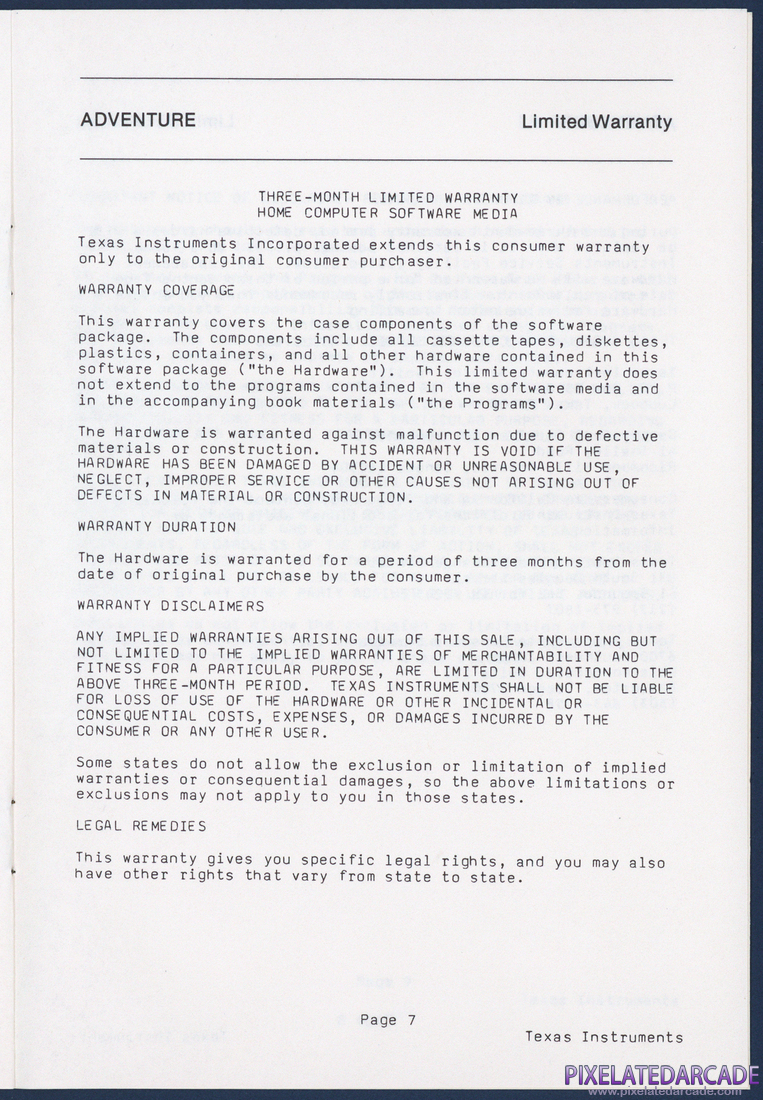 ADVENTURE

Limited Warranty

THREE-MONTH LIMITED WARRANTY
HOME COMPUTER SOFTWARE MEDIA

Texas Instruments Incorporated extends this consumer warranty only to the original consumer purchaser.

WARRANTY COVERAGE

This warranty covers the case components of the software package. The components include all cassette tapes, diskettes, plastics, containers, and all other hardware contained in this software package ("the Hardware"). This limited warranty does not extend to the programs contained in the software media and in the accompanying book materials ("the Programs").

The Hardware is warranted against malfunction due to defective materials or construction. THIS WARRANTY IS VOID IF THE HARDWARE HAS BEEN DAMAGED BY ACCIDENT OR UNREASONABLE USE, NEGLECT, IMPROPER SERVICE OR OTHER CAUSES NOT ARISING OUT OF DEFECTS IN MATERIAL OR CONSTRUCTION.

WARRANTY DURATION

The Hardware is warranted for a period of three months from the date of original purchase by the consumer.

WARRANTY DISCLAIMERS

ANY IMPLIED WARRANTIES ARISING OUT OF THIS SALE, INCLUDING BUT NOT LIMITED TO THE IMPLIED WARRANTIES OF MERCHANTABILITY AND FITNESS FOR A PARTICULAR PURPOSE, ARE LIMITED IN DURATION TO THE ABOVE THREE-MONTH PERIOD. TEXAS INSTRUMENTS SHALL NOT BE LIABLE FOR LOSS OF USE OF THE HARDWARE OR OTHER INCIDENTAL OR CONSEQUENTIAL COSTS, EXPENSES, OR DAMAGES INCURRED BY THE CONSUMER OR ANY OTHER USER.

Some states do not allow the exclusion or limitation of implied warranties or consequential damages, so the above limitations or exclusions may not apply to you in those states.

LEGAL REMEDIES

This warranty gives you specific legal rights, and you may also have other rights that vary from state to state.

Page 7

Texas Instruments

PIXELATEDARCADE
www.pixelatedarcade.com